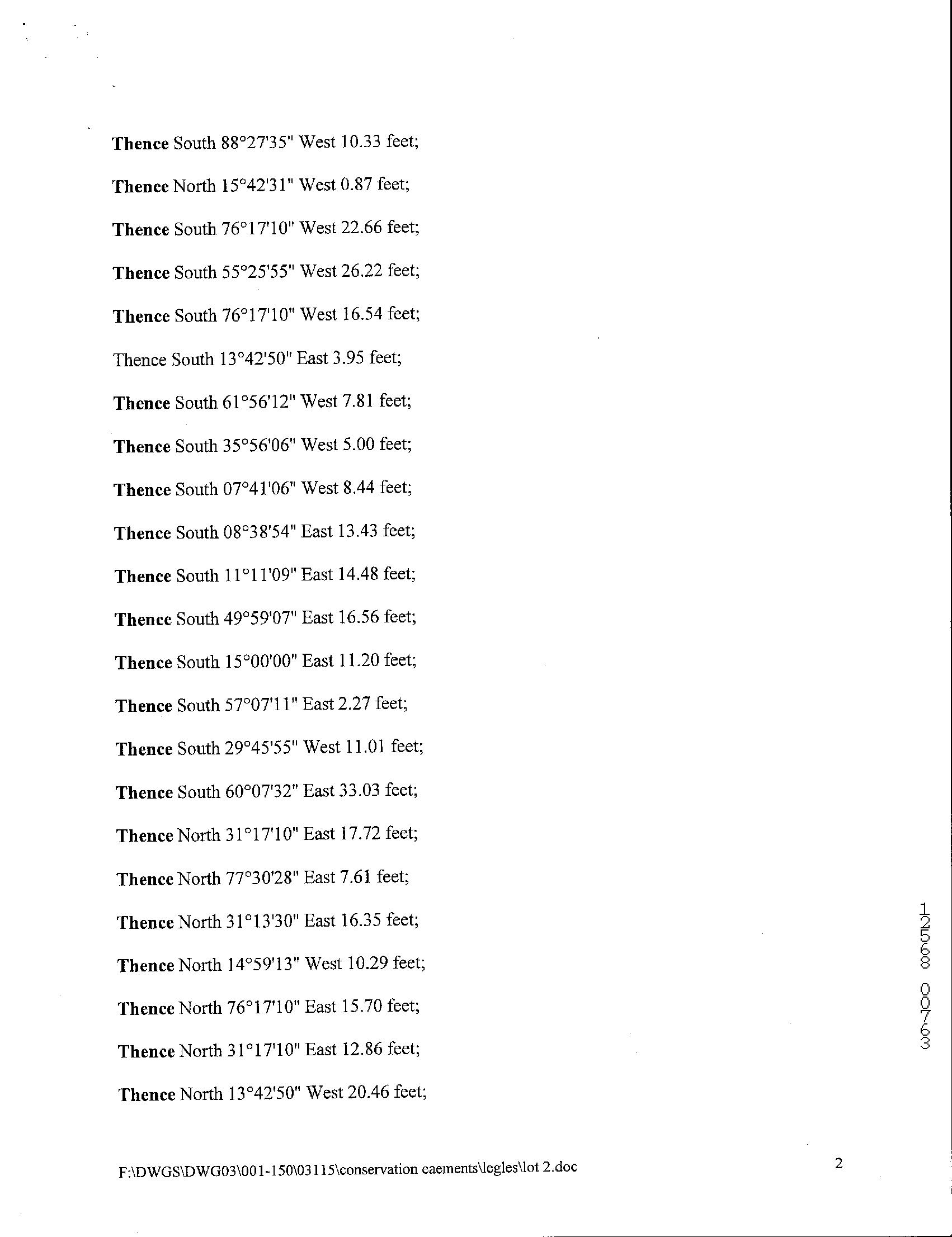 Thence South 88°27'35" West 10.33 feet;

Thence North 15°42'31" West 0.87 feet;

Thence South 76°17'10" West 22.66 feet;

Thence South 55°25'55" West 26.22 feet;

Thence South 76°17'10" West 16.54 feet;

Thence South 13°42'50" East 3.95 feet;

Thence South 61°56'12" West 7.81 feet;

Thence South 35°56'06" West 5.00 feet;

Thence South 07°41'06" West 8.44 feet;

Thence South 08°38'54" East 13.43 feet;

Thence South 11°11'09" East 14.48 feet;

Thence South 49°59'07" East 16.56 feet;

Thence South 15°00'00" East 11.20 feet;

Thence South 57°07'11" East 2.27 feet;

Thence South 29°45'55" West 11.01 feet;

Thence South 60°07'32" East 33.03 feet;

Thence North 31°17'10" East 17.72 feet;

Thence North 77°30'28" East 7.61 feet;

Thence North 31°13'30" East 16.35 feet;

Thence North 14°59'13" West 10.29 feet;

Thence North 76°17'10" East 15.70 feet;

Thence North 31°17'10" East 12.86 feet;

Thence North 13°42'50" West 20.46 feet;

12568 00763

F:\DWGS\DWG03\001-150\03115\conservation eaements\legles\lot 2.doc

2